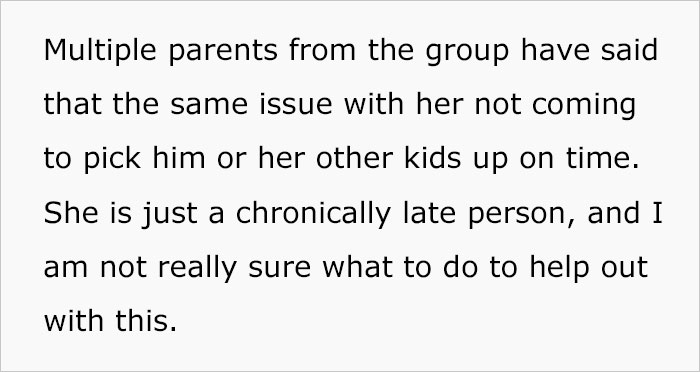 Multiple parents from the group have said that the same issue with her not coming to pick him or her other kids up on time. She is just a chronically late person, and I am not really sure what to do to help out with this.